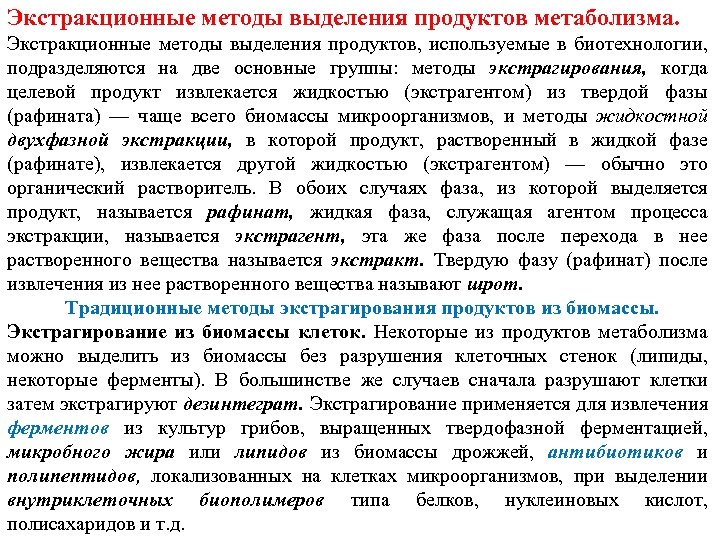 Экстракционные методы выделения продуктов метаболизма.

Экстракционные методы выделения продуктов, используемые в биотехнологии, подразделяются на две основные группы: методы экстрагирования, когда целевой продукт извлекается жидкостью (экстрагентом) из твердой фазы (рафината) — чаще всего биомассы микроорганизмов, и методы жидкостной двухфазной экстракции, в которой продукт, растворенный в жидкой фазе (рафинате), извлекается другой жидкостью (экстрагентом) — обычно это органический растворитель. В обоих случаях фаза, из которой выделяется продукт, называется рафинат, жидкая фаза, служащая агентом процесса экстракции, называется экстрагент, эта же фаза после перехода в нее растворенного вещества называется экстракт. Твердую фазу (рафинат) после извлечения из нее растворенного вещества называют шрот.

Традиционные методы экстрагирования продуктов из биомассы.

Экстрагирование из биомассы клеток. Некоторые из продуктов метаболизма можно выделить из биомассы без разрушения клеточных стенок (липиды, некоторые ферменты). В большинстве же случаев сначала разрушают клетки затем экстрагируют дезинтеграт. Экстрагирование применяется для извлечения ферментов из культур грибов, выращенных твердофазной ферментацией, микробного жира или липидов из биомассы дрожжей, антибиотиков и полипептидов, локализованных на клетках микроорганизмов, при выделении внутриклеточных биополимеров типа белков, нуклеиновых кислот, полисахаридов и т.д.